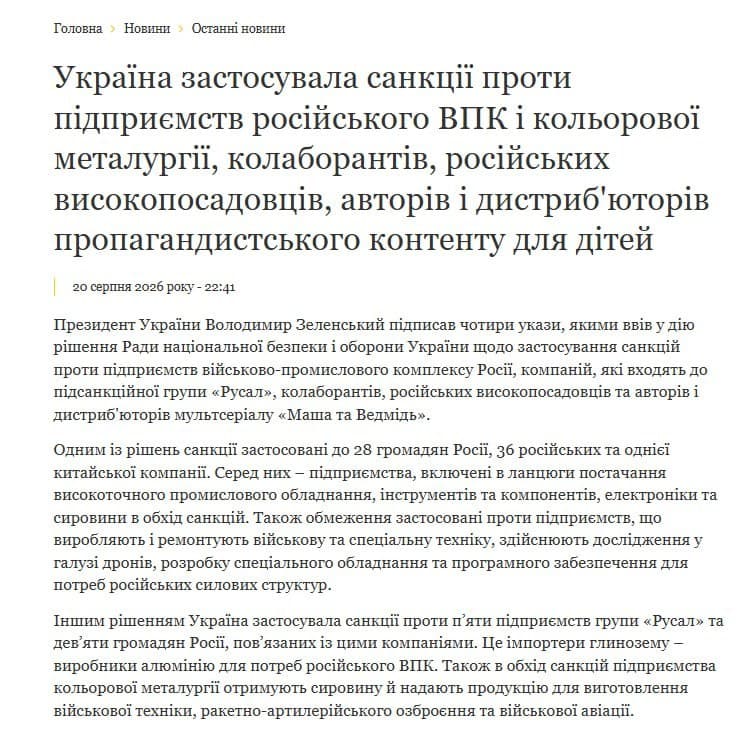 Головна › Новини › Останні новини

Україна застосувала санкції проти підприємств російського ВПК і кольорової металургії, колаборантів, російських високопосадовців, авторів і дистриб'юторів пропагандистського контенту для дітей

20 серпня 2026 року - 22:41

Президент України Володимир Зеленський підписав чотири укази, якими ввів у дію рішення Ради національної безпеки і оборони України щодо застосування санкцій проти підприємств військово-промислового комплексу Росії, компаній, які входять до підсанкційної групи «Русал», колаборантів, російських високопосадовців та авторів і дистриб'юторів мультсеріалу «Маша та Ведмідь».

Одним із рішень санкції застосовані до 28 громадян Росії, 36 російських та однієї китайської компанії. Серед них – підприємства, включені в ланцюги постачання високоточного промислового обладнання, інструментів та компонентів, електроніки та сировини в обхід санкцій. Також обмеження застосовані проти підприємств, що виробляють і ремонтують військову та спеціальну техніку, здійснюють дослідження у галузі дронів, розробку спеціального обладнання та програмного забезпечення для потреб російських силових структур.

Іншим рішенням Україна застосувала санкції проти п'яти підприємств групи «Русал» та дев'яти громадян Росії, пов'язаних із цими компаніями. Це імпортери глинозему – виробники алюмінію для потреб російського ВПК. Також в обхід санкцій підприємства кольорової металургії отримують сировину й надають продукцію для виготовлення військової техніки, ракетно-артилерійського озброєння та військової авіації.